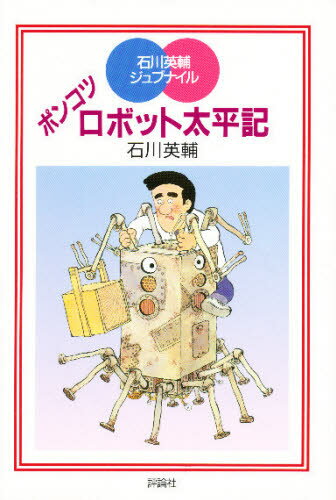 石川英輔
ジュブナイル

ポンコツ
ロボット太平記

石川英輔

評論社